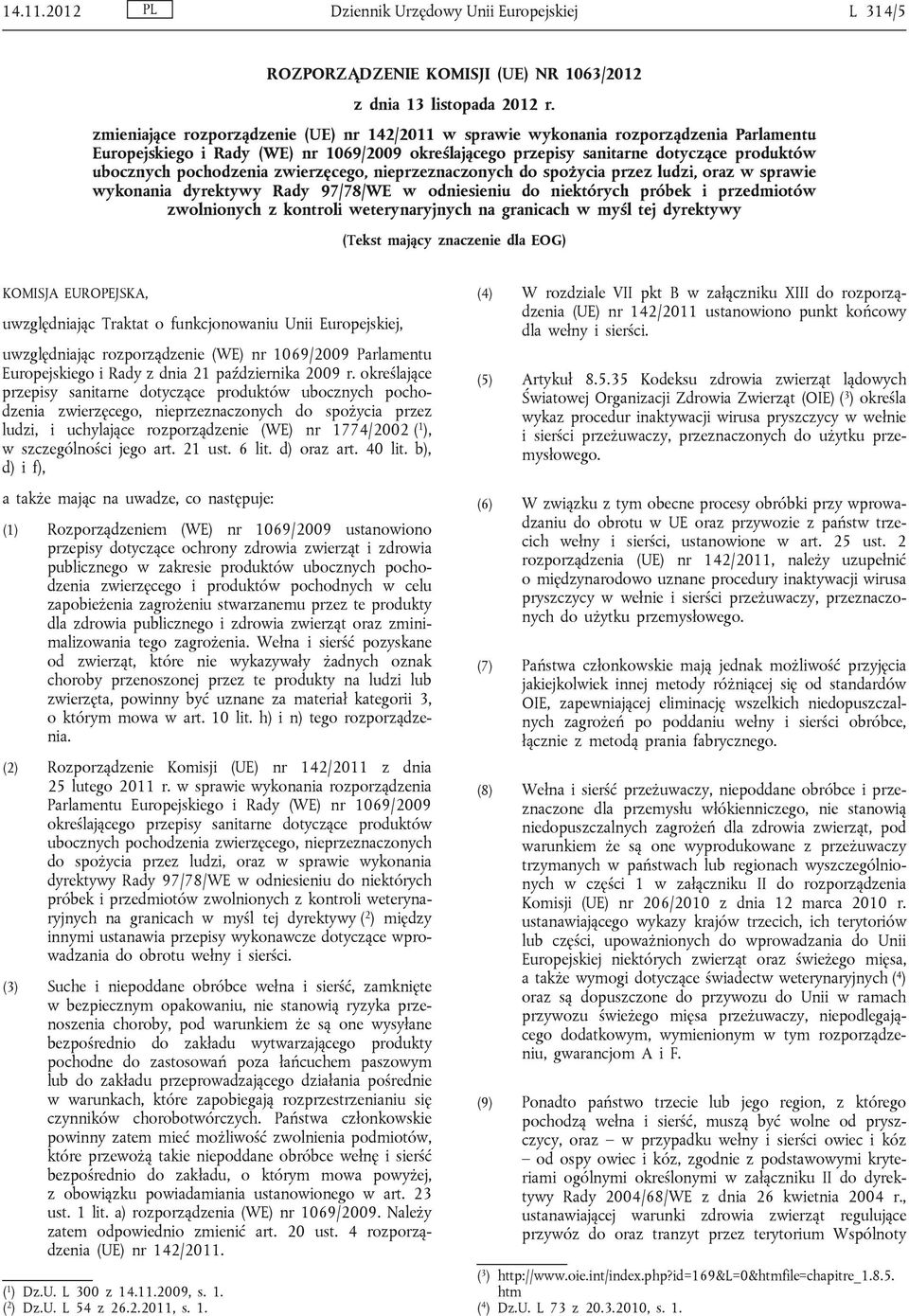 14.11.2012 PL Dziennik Urzędowy Unii Europejskiej L 314/5

ROZPORZĄDZENIE KOMISJI (UE) NR 1063/2012

z dnia 13 listopada 2012 r.

zmieniające rozporządzenie (UE) nr 142/2011 w sprawie wykonania rozporządzenia Parlamentu Europejskiego i Rady (WE) nr 1069/2009 określającego przepisy sanitarne dotyczące produktów ubocznych pochodzenia zwierzęcego, nieprzeznaczonych do spożycia przez ludzi, oraz w sprawie wykonania dyrektywy Rady 97/78/WE w odniesieniu do niektórych próbek i przedmiotów zwolnionych z kontroli weterynaryjnych na granicach w myśl tej dyrektywy

(Tekst mający znaczenie dla EOG)

KOMISJA EUROPEJSKA,

uwzględniając Traktat o funkcjonowaniu Unii Europejskiej,

uwzględniając rozporządzenie (WE) nr 1069/2009 Parlamentu Europejskiego i Rady z dnia 21 października 2009 r. określające przepisy sanitarne dotyczące produktów ubocznych pochodzenia zwierzęcego, nieprzeznaczonych do spożycia przez ludzi, i uchylające rozporządzenie (WE) nr 1774/2002 ($^1$), w szczególności jego art. 21 ust. 6 lit. d) oraz art. 40 lit. b), d) i f),

a także mając na uwadze, co następuje:

(1) Rozporządzeniem (WE) nr 1069/2009 ustanowiono przepisy dotyczące ochrony zdrowia zwierząt i zdrowia publicznego w zakresie produktów ubocznych pochodzenia zwierzęcego i produktów pochodnych w celu zapobieżenia zagrożeniu stwarzanemu przez te produkty dla zdrowia publicznego i zdrowia zwierząt oraz zminimalizowania tego zagrożenia. Wełna i sierść pozyskane od zwierząt, które nie wykazywały żadnych oznak choroby przenoszonej przez te produkty na ludzi lub zwierzęta, powinny być uznane za materiał kategorii 3, o którym mowa w art. 10 lit. h) i n) tego rozporządzenia.

(2) Rozporządzenie Komisji (UE) nr 142/2011 z dnia 25 lutego 2011 r. w sprawie wykonania rozporządzenia Parlamentu Europejskiego i Rady (WE) nr 1069/2009 określającego przepisy sanitarne dotyczące produktów ubocznych pochodzenia zwierzęcego, nieprzeznaczonych do spożycia przez ludzi, oraz w sprawie wykonania dyrektywy Rady 97/78/WE w odniesieniu do niektórych próbek i przedmiotów zwolnionych z kontroli weterynaryjnych na granicach w myśl tej dyrektywy ($^2$) między innymi ustanawia przepisy wykonawcze dotyczące wprowadzania do obrotu wełny i sierści.

(3) Suche i niepoddane obróbce wełna i sierść, zamknięte w bezpiecznym opakowaniu, nie stanowią ryzyka przenoszenia choroby, pod warunkiem że są one wysyłane bezpośrednio do zakładu wytwarzającego produkty pochodne do zastosowań poza łańcuchem paszowym lub do zakładu przeprowadzającego działania pośrednie w warunkach, które zapobiegają rozprzestrzenianiu się czynników chorobotwórczych. Państwa członkowskie powinny zatem mieć możliwość zwolnienia podmiotów, które przewożą takie niepoddane obróbce wełnę i sierść bezpośrednio do zakładu, o którym mowa powyżej, z obowiązku powiadamiania ustanowionego w art. 23 ust. 1 lit. a) rozporządzenia (WE) nr 1069/2009. Należy zatem odpowiednio zmienić art. 20 ust. 4 rozporządzenia (UE) nr 142/2011.

($^1$) Dz.U. L 300 z 14.11.2009, s. 1.
($^2$) Dz.U. L 54 z 26.2.2011, s. 1.

(4) W rozdziale VII pkt B w załączniku XIII do rozporządzenia (UE) nr 142/2011 ustanowiono punkt końcowy dla wełny i sierści.

(5) Artykuł 8.5.35 Kodeksu zdrowia zwierząt lądowych Światowej Organizacji Zdrowia Zwierząt (OIE) ($^3$) określa wykaz procedur inaktywacji wirusa pryszczycy w wełnie i sierści przeżuwaczy, przeznaczonych do użytku przemysłowego.

(6) W związku z tym obecne procesy obróbki przy wprowadzaniu do obrotu w UE oraz przywozie z państw trzecich wełny i sierści, ustanowione w art. 25 ust. 2 rozporządzenia (UE) nr 142/2011, należy uzupełnić o międzynarodowo uznane procedury inaktywacji wirusa pryszczycy w wełnie i sierści przeżuwaczy, przeznaczonych do użytku przemysłowego.

(7) Państwa członkowskie mają jednak możliwość przyjęcia jakiejkolwiek innej metody różniącej się od standardów OIE, zapewniającej eliminację wszelkich niedopuszczalnych zagrożeń po poddaniu wełny i sierści obróbce, łącznie z metodą prania fabrycznego.

(8) Wełna i sierść przeżuwaczy, niepoddane obróbce i przeznaczone dla przemysłu włókienniczego, nie stanowią niedopuszczalnych zagrożeń dla zdrowia zwierząt, pod warunkiem że są one wyprodukowane z przeżuwaczy trzymanych w państwach lub regionach wyszczególnionych w części 1 w załączniku II do rozporządzenia Komisji (UE) nr 206/2010 z dnia 12 marca 2010 r. ustanawiającego wykazy krajów trzecich, ich terytoriów lub części, upoważnionych do wprowadzania do Unii Europejskiej niektórych zwierząt oraz świeżego mięsa, a także wymogi dotyczące świadectw weterynaryjnych ($^4$) oraz są dopuszczone do przywozu do Unii w ramach przywozu świeżego mięsa przeżuwaczy, niepodlegającego dodatkowym, wymienionym w tym rozporządzeniu, gwarancjom A i F.

(9) Ponadto państwo trzecie lub jego region, z którego pochodzą wełna i sierść, muszą być wolne od pryszczycy, oraz – w przypadku wełny i sierści owiec i kóz – od ospy owiec i kóz, zgodnie z podstawowymi kryteriami ogólnymi określonymi w załączniku II do dyrektywy Rady 2004/68/WE z dnia 26 kwietnia 2004 r., ustanawiającej warunki zdrowia zwierząt regulujące przywóz do oraz tranzyt przez terytorium Wspólnoty

($^3$) http://www.oie.int/index.php?id=169&L=0&htmfile=chapitre_1.8.5.htm
($^4$) Dz.U. L 73 z 20.3.2010, s. 1.